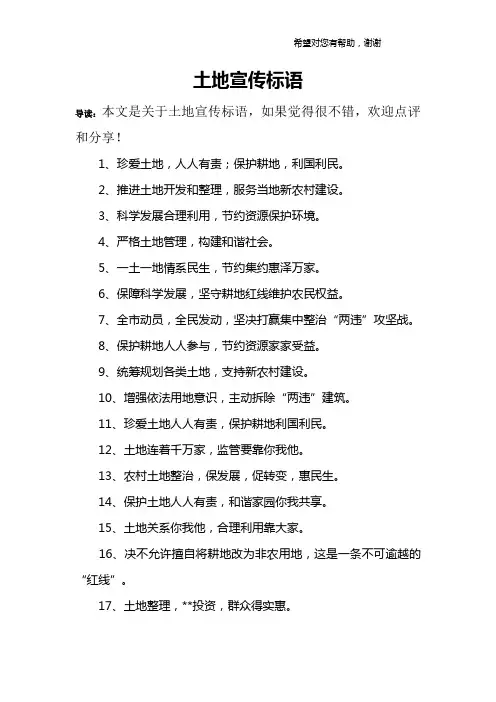 希望对您有帮助，谢谢

土地宣传标语

导读：本文是关于土地宣传标语，如果觉得很不错，欢迎点评和分享！

1、珍爱土地，人人有责；保护耕地，利国利民。

2、推进土地开发和整理，服务当地新农村建设。

3、科学发展合理利用，节约资源保护环境。

4、严格土地管理，构建和谐社会。

5、一土一地情系民生，节约集约惠泽万家。

6、保障科学发展，坚守耕地红线维护农民权益。

7、全市动员，全民发动，坚决打赢集中整治“两违”攻坚战。

8、保护耕地人人参与，节约资源家家受益。

9、统筹规划各类土地，支持新农村建设。

10、增强依法用地意识，主动拆除“两违”建筑。

11、珍爱土地人人有责，保护耕地利国利民。

12、土地连着千万家，监管要靠你我他。

13、农村土地整治，保发展，促转变，惠民生。

14、保护土地人人有责，和谐家园你我共享。

15、土地关系你我他，合理利用靠大家。

16、决不允许擅自将耕地改为非农用地，这是一条不可逾越的“红线”。

17、土地整理，**投资，群众得实惠。